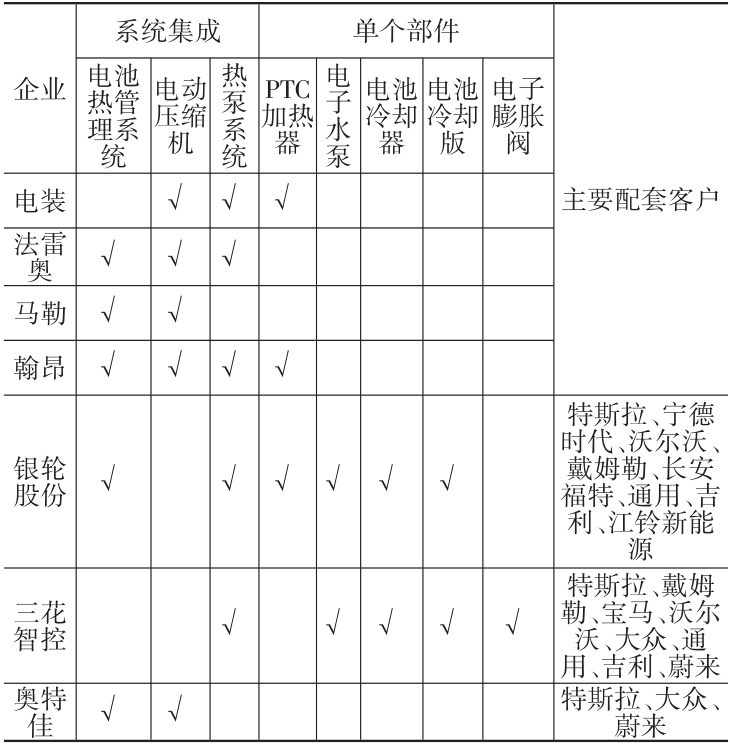 | 企业 | 系统集成 | | | 单个部件 | | | | | 主要配套客户 |
|---|---|---|---|---|---|---|---|---|---|
| | 电池热管理系统 | 电动压缩机 | 热泵系统 | PTC加热器 | 电子水泵 | 电池冷却器 | 电池冷却版 | 电子膨胀阀 | |
| 电装 | | √ | √ | √ | | | | | |
| 法雷奥 | √ | √ | √ | | | | | | |
| 马勒 | √ | √ | | | | | | | |
| 翰昂 | √ | √ | √ | √ | | | | | |
| 银轮股份 | √ | | √ | √ | √ | √ | √ | | 特斯拉、宁德时代、沃尔沃、戴姆勒、长安福特、通用、吉利、江铃新能源 |
| 三花智控 | | | √ | | √ | √ | √ | √ | 特斯拉、戴姆勒、宝马、沃尔沃、大众、通用、吉利、蔚来 |
| 奥特佳 | √ | √ | | | | | | | 特斯拉、大众、蔚来 |